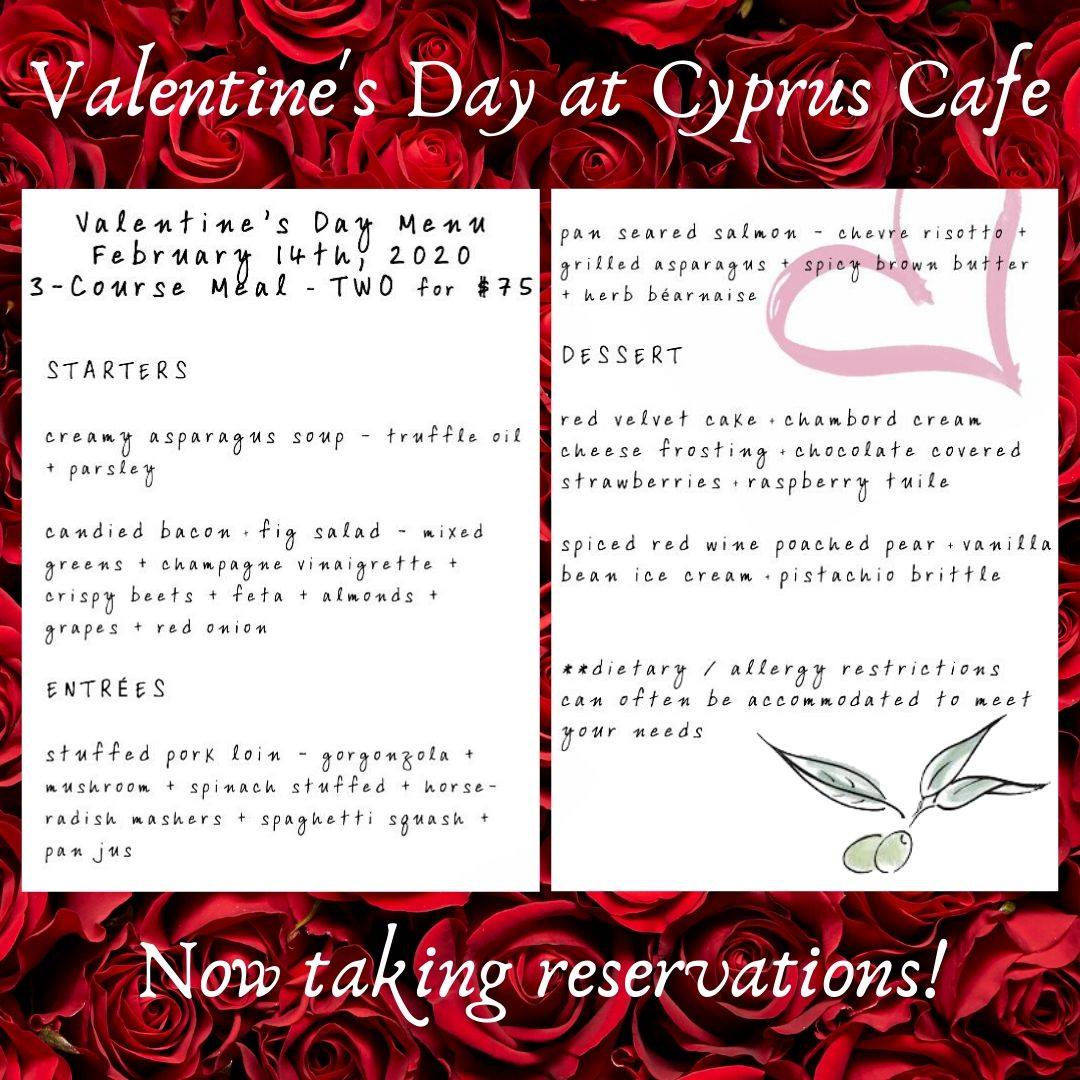 Valentine's Day at Cyprus Cafe

Valentine's Day Menu
February 14th, 2020
3-Course Meal - TWO for $75

STARTERS

creamy asparagus soup - truffle oil + parsley

candied bacon + fig salad - mixed greens + champagne vinaigrette + crispy beets + feta + almonds + grapes + red onion

ENTRÉES

stuffed pork loin - gorgonzola + mushroom + spinach stuffed + horseradish mashers + spaghetti squash + pan jus

pan seared salmon - chevre risotto + grilled asparagus + spicy brown butter + herb béarnaise

DESSERT

red velvet cake + chambord cream cheese frosting + chocolate covered strawberries + raspberry tuile

spiced red wine poached pear + vanilla bean ice cream + pistachio brittle

**dietary / allergy restrictions can often be accommodated to meet your needs

Now taking reservations!